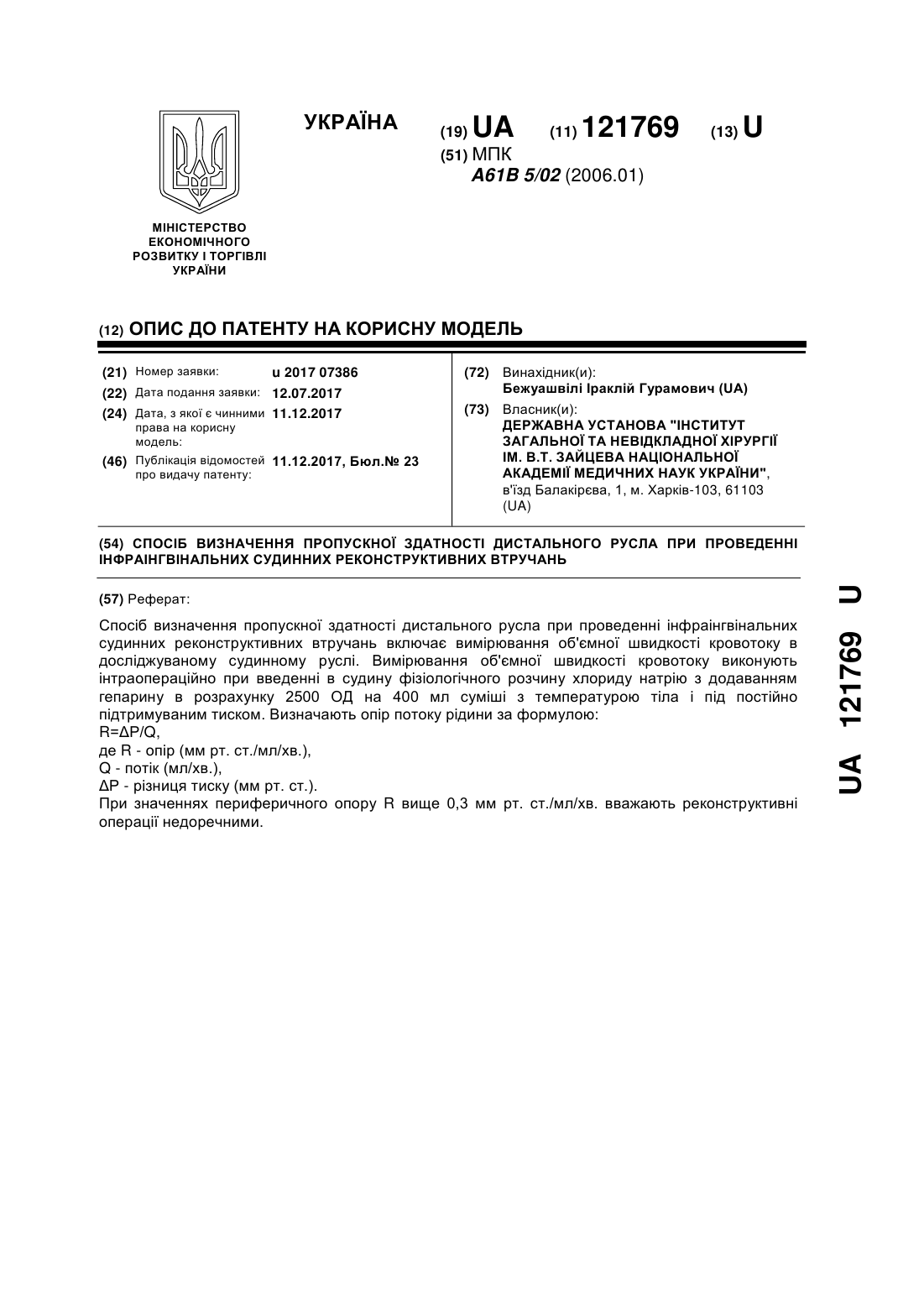 УКРАЇНА

(19) UA (11) 121769 (13) U

(51) МПК
A61B 5/02 (2006.01)

МІНІСТЕРСТВО ЕКОНОМІЧНОГО РОЗВИТКУ І ТОРГІВЛІ УКРАЇНИ

(12) ОПИС ДО ПАТЕНТУ НА КОРИСНУ МОДЕЛЬ

(21) Номер заявки: u 2017 07386
(22) Дата подання заявки: 12.07.2017
(24) Дата, з якої є чинними права на корисну модель: 11.12.2017
(46) Публікація відомостей про видачу патенту: 11.12.2017, Бюл.№ 23

(72) Винахідник(и):
Бежуашвілі Іраклій Гурамович (UA)

(73) Власник(и):
ДЕРЖАВНА УСТАНОВА "ІНСТИТУТ ЗАГАЛЬНОЇ ТА НЕВІДКЛАДНОЇ ХІРУРГІЇ ІМ. В.Т. ЗАЙЦЕВА НАЦІОНАЛЬНОЇ АКАДЕМІЇ МЕДИЧНИХ НАУК УКРАЇНИ", в'їзд Балакірєва, 1, м. Харків-103, 61103 (UA)

(54) СПОСІБ ВИЗНАЧЕННЯ ПРОПУСКНОЇ ЗДАТНОСТІ ДИСТАЛЬНОГО РУСЛА ПРИ ПРОВЕДЕННІ ІНФРАІНГВІНАЛЬНИХ СУДИННИХ РЕКОНСТРУКТИВНИХ ВТРУЧАНЬ

(57) Реферат:

Спосіб визначення пропускної здатності дистального русла при проведенні інфраінгвінальних судинних реконструктивних втручань включає вимірювання об'ємної швидкості кровотоку в досліджуваному судинному руслі. Вимірювання об'ємної швидкості кровотоку виконують інтраопераційно при введенні в судину фізіологічного розчину хлориду натрію з додаванням гепарину в розрахунку 2500 ОД на 400 мл суміші з температурою тіла і під постійно підтримуваним тиском. Визначають опір потоку рідини за формулою:
R=ΔP/Q,
де R - опір (мм рт. ст./мл/хв.),
Q - потік (мл/хв.),
ΔP - різниця тиску (мм рт. ст.).
При значеннях периферичного опору R вище 0,3 мм рт. ст./мл/хв. вважають реконструктивні операції недоречними.

UA 121769 U